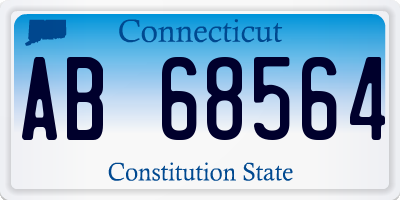 Connecticut

AB 68564

Constitution State